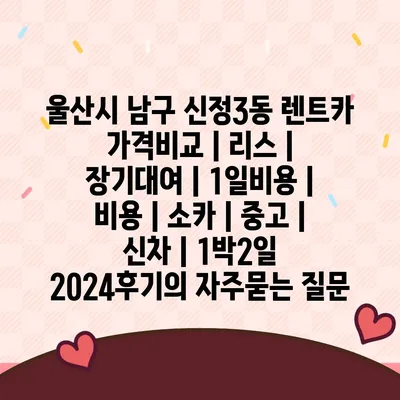 울산시 남구 신정3동 렌트카 가격비교 | 리스 | 장기대여 | 1일비용 | 비용 | 소카 | 중고 | 신차 | 1박2일 2024후기의 자주묻는 질문